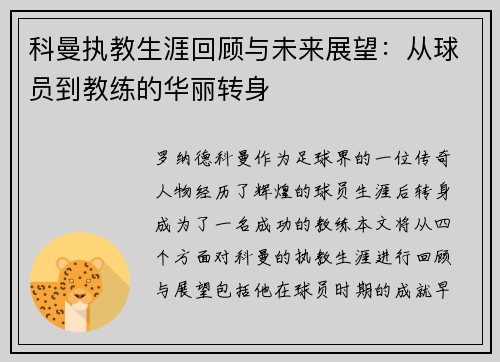 科曼执教生涯回顾与未来展望：从球员到教练的华丽转身

罗纳德科曼作为足球界的一位传奇人物经历了辉煌的球员生涯后转身成为了一名成功的教练本文将从四个方面对科曼的执教生涯进行回顾与展望包括他在球员时期的成就早